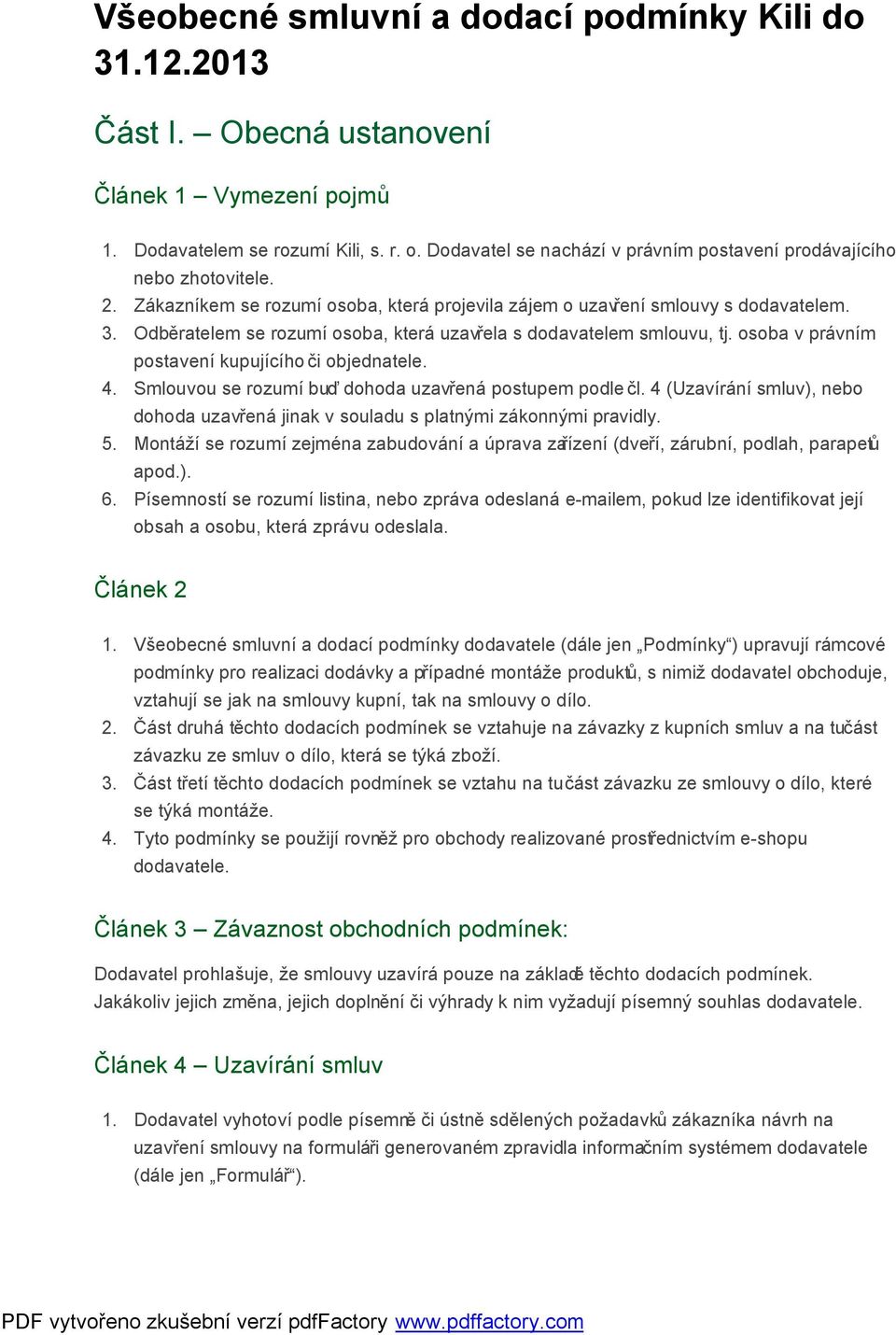 Všeobecné smluvní a dodací podmínky Kili do 31.12.2013

Část I. – Obecná ustanovení

Článek 1 – Vymezení pojmů

1. Dodavatelem se rozumí Kili, s. r. o. Dodavatel se nachází v právním postavení prodávajícího nebo zhotovitele.
2. Zákazníkem se rozumí osoba, která projevila zájem o uzavření smlouvy s dodavatelem.
3. Odběratelem se rozumí osoba, která uzavřela s dodavatelem smlouvu, tj. osoba v právním postavení kupujícího či objednatele.
4. Smlouvou se rozumí buď dohoda uzavřená postupem podle čl. 4 (Uzavírání smluv), nebo dohoda uzavřená jinak v souladu s platnými zákonnými pravidly.
5. Montáží se rozumí zejména zabudování a úprava zařízení (dveří, zárubní, podlah, parapetů apod.).
6. Písemností se rozumí listina, nebo zpráva odeslaná e-mailem, pokud lze identifikovat její obsah a osobu, která zprávu odeslala.

Článek 2

1. Všeobecné smluvní a dodací podmínky dodavatele (dále jen „Podmínky“) upravují rámcové podmínky pro realizaci dodávky a případné montáže produktů, s nimiž dodavatel obchoduje, vztahují se jak na smlouvy kupní, tak na smlouvy o dílo.
2. Část druhá těchto dodacích podmínek se vztahuje na závazky z kupních smluv a na tu část závazku ze smluv o dílo, která se týká zboží.
3. Část třetí těchto dodacích podmínek se vztahu na tu část závazku ze smlouvy o dílo, které se týká montáže.
4. Tyto podmínky se použijí rovněž pro obchody realizované prostřednictvím e-shopu dodavatele.

Článek 3 – Závaznost obchodních podmínek:

Dodavatel prohlašuje, že smlouvy uzavírá pouze na základě těchto dodacích podmínek. Jakákoliv jejich změna, jejich doplnění či výhrady k nim vyžadují písemný souhlas dodavatele.

Článek 4 – Uzavírání smluv

1. Dodavatel vyhotoví podle písemně či ústně sdělených požadavků zákazníka návrh na uzavření smlouvy na formuláři generovaném zpravidla informačním systémem dodavatele (dále jen „Formulář“).

PDF vytvořeno zkušební verzí pdfFactory www.pdffactory.com